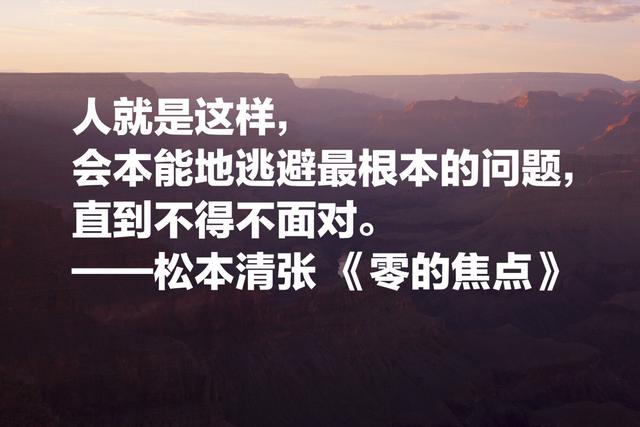 人就是这样，
会本能地逃避最根本的问题，
直到不得不面对。
——松本清张《零的焦点》